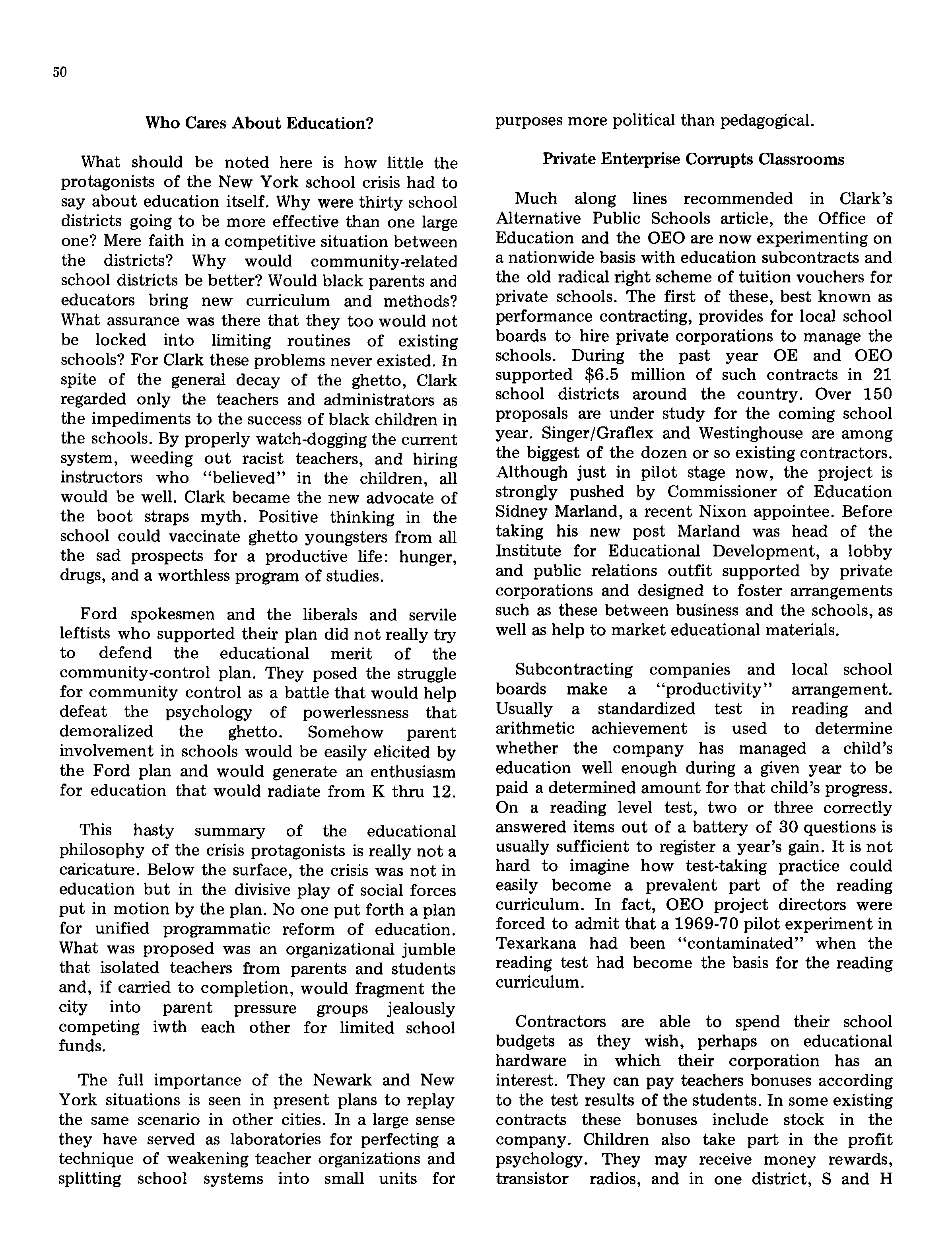 50

Who Cares About Education?

What should be noted here is how little the protagonists of the New York school crisis had to say about education itself. Why were thirty school districts going to be more effective than one large one? Mere faith in a competitive situation between the districts? Why would community-related school districts be better? Would black parents and educators bring new curriculum and methods? What assurance was there that they too would not be locked into limiting routines of existing schools? For Clark these problems never existed. In spite of the general decay of the ghetto, Clark regarded only the teachers and administrators as the impediments to the success of black children in the schools. By properly watch-dogging the current system, weeding out racist teachers, and hiring instructors who "believed" in the children, all would be well. Clark became the new advocate of the boot straps myth. Positive thinking in the school could vaccinate ghetto youngsters from all the sad prospects for a productive life: hunger, drugs, and a worthless program of studies.

Ford spokesmen and the liberals and servile leftists who supported their plan did not really try to defend the educational merit of the community-control plan. They posed the struggle for community control as a battle that would help defeat the psychology of powerlessness that demoralized the ghetto. Somehow parent involvement in schools would be easily elicited by the Ford plan and would generate an enthusiasm for education that would radiate from K thru 12.

This hasty summary of the educational philosophy of the crisis protagonists is really not a caricature. Below the surface, the crisis was not in education but in the divisive play of social forces put in motion by the plan. No one put forth a plan for unified programmatic reform of education. What was proposed was an organizational jumble that isolated teachers from parents and students and, if carried to completion, would fragment the city into parent pressure groups jealously competing iwth each other for limited school funds.

The full importance of the Newark and New York situations is seen in present plans to replay the same scenario in other cities. In a large sense they have served as laboratories for perfecting a technique of weakening teacher organizations and splitting school systems into small units for purposes more political than pedagogical.

Private Enterprise Corrupts Classrooms

Much along lines recommended in Clark's Alternative Public Schools article, the Office of Education and the OEO are now experimenting on a nationwide basis with education subcontracts and the old radical right scheme of tuition vouchers for private schools. The first of these, best known as performance contracting, provides for local school boards to hire private corporations to manage the schools. During the past year OE and OEO supported $6.5 million of such contracts in 21 school districts around the country. Over 150 proposals are under study for the coming school year. Singer/Graflex and Westinghouse are among the biggest of the dozen or so existing contractors. Although just in pilot stage now, the project is strongly pushed by Commissioner of Education Sidney Marland, a recent Nixon appointee. Before taking his new post Marland was head of the Institute for Educational Development, a lobby and public relations outfit supported by private corporations and designed to foster arrangements such as these between business and the schools, as well as help to market educational materials.

Subcontracting companies and local school boards make a "productivity" arrangement. Usually a standardized test in reading and arithmetic achievement is used to determine whether the company has managed a child's education well enough during a given year to be paid a determined amount for that child's progress. On a reading level test, two or three correctly answered items out of a battery of 30 questions is usually sufficient to register a year's gain. It is not hard to imagine how test-taking practice could easily become a prevalent part of the reading curriculum. In fact, OEO project directors were forced to admit that a 1969-70 pilot experiment in Texarkana had been "contaminated" when the reading test had become the basis for the reading curriculum.

Contractors are able to spend their school budgets as they wish, perhaps on educational hardware in which their corporation has an interest. They can pay teachers bonuses according to the test results of the students. In some existing contracts these bonuses include stock in the company. Children also take part in the profit psychology. They may receive money rewards, transistor radios, and in one district, S and H